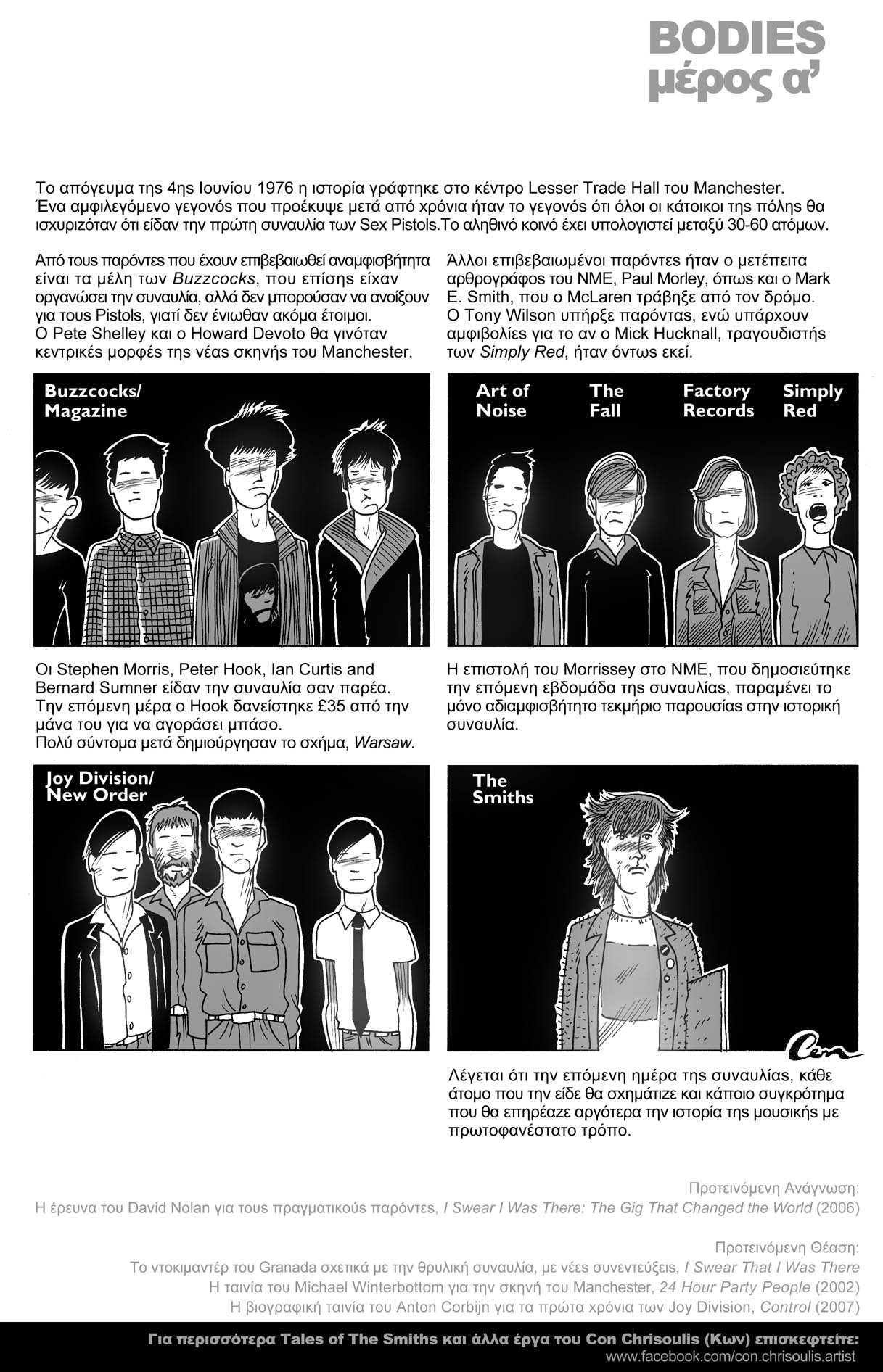 BODIES
μέρος α'

Το απόγευμα της 4ης Ιουνίου 1976 η ιστορία γράφτηκε στο κέντρο Lesser Trade Hall του Manchester. Ένα αμφιλεγόμενο γεγονός που προέκυψε μετά από χρόνια ήταν το γεγονός ότι όλοι οι κάτοικοι της πόλης θα ισχυριζόταν ότι είδαν την πρώτη συναυλία των Sex Pistols.Το αληθινό κοινό έχει υπολογιστεί μεταξύ 30-60 ατόμων.

Από τους παρόντες που έχουν επιβεβαιωθεί αναμφισβήτητα είναι τα μέλη των Buzzcocks, που επίσης είχαν οργανώσει την συναυλία, αλλά δεν μπορούσαν να ανοίξουν για τους Pistols, γιατί δεν ένιωθαν ακόμα έτοιμοι. Ο Pete Shelley και ο Howard Devoto θα γινόταν κεντρικές μορφές της νέας σκηνής του Manchester.

Buzzcocks/
Magazine

Οι Stephen Morris, Peter Hook, Ian Curtis and Bernard Sumner είδαν την συναυλία σαν παρέα. Την επόμενη μέρα ο Hook δανείστηκε £35 από την μάνα του για να αγοράσει μπάσο. Πολύ σύντομα μετά δημιούργησαν το σχήμα, Warsaw.

Joy Division/
New Order

Άλλοι επιβεβαιωμένοι παρόντες ήταν ο μετέπειτα αρθρογράφος του NME, Paul Morley, όπως και ο Mark E. Smith, που ο McLaren τράβηξε από τον δρόμο. Ο Tony Wilson υπήρξε παρόντας, ενώ υπάρχουν αμφιβολίες για το αν ο Mick Hucknall, τραγουδιστής των Simply Red, ήταν όντως εκεί.

Art of
Noise

The
Fall

Factory
Records

Simply
Red

Η επιστολή του Morrissey στο NME, που δημοσιεύτηκε την επόμενη εβδομάδα της συναυλίας, παραμένει το μόνο αδιαμφισβήτητο τεκμήριο παρουσίας στην ιστορική συναυλία.

The
Smiths

Con

Λέγεται ότι την επόμενη ημέρα της συναυλίας, κάθε άτομο που την είδε θα σχημάτιζε και κάποιο συγκρότημα που θα επηρέαζε αργότερα την ιστορία της μουσικής με πρωτοφανέστατο τρόπο.

Προτεινόμενη Ανάγνωση:
Η έρευνα του David Nolan για τους πραγματικούς παρόντες, I Swear I Was There: The Gig That Changed the World (2006)

Προτεινόμενη Θέαση:
Το ντοκιμαντέρ του Granada σχετικά με την θρυλική συναυλία, με νέες συνεντεύξεις, I Swear That I Was There
Η ταινία του Michael Winterbottom για την σκηνή του Manchester, 24 Hour Party People (2002)
Η βιογραφική ταινία του Anton Corbijn για τα πρώτα χρόνια των Joy Division, Control (2007)

Για περισσότερα Tales of The Smiths και άλλα έργα του Con Chrisoulis (Κων) επισκεφτείτε:
www.facebook.com/con.chrisoulis.artist